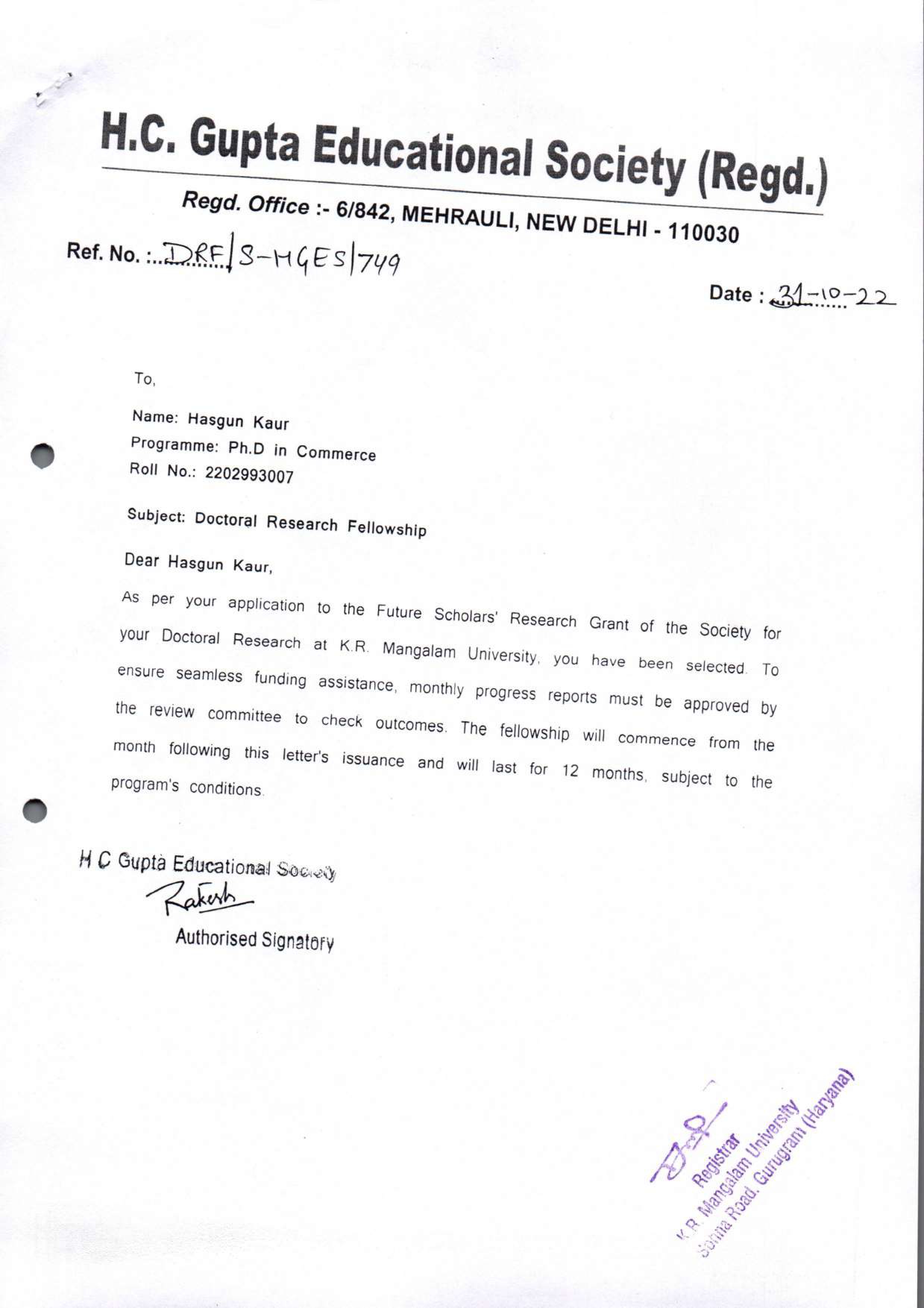 H.C. Gupta Educational Society (Regd.)

Regd. Office :- 6/842, MEHRAULI, NEW DELHI - 110030

Ref. No. :..DRF/S-HGES/749

Date : 31-10-22

To,

Name: Hasgun Kaur
Programme: Ph.D in Commerce
Roll No.: 2202993007

Subject: Doctoral Research Fellowship

Dear Hasgun Kaur,

As per your application to the Future Scholars' Research Grant of the Society for your Doctoral Research at K.R. Mangalam University, you have been selected. To ensure seamless funding assistance, monthly progress reports must be approved by the review committee to check outcomes. The fellowship will commence from the month following this letter's issuance and will last for 12 months, subject to the program's conditions.

H C Gupta Educational Society
Rakesh
Authorised Signatory

Registrar
K.R. Mangalam University
Sohna Road, Gurugram (Haryana)